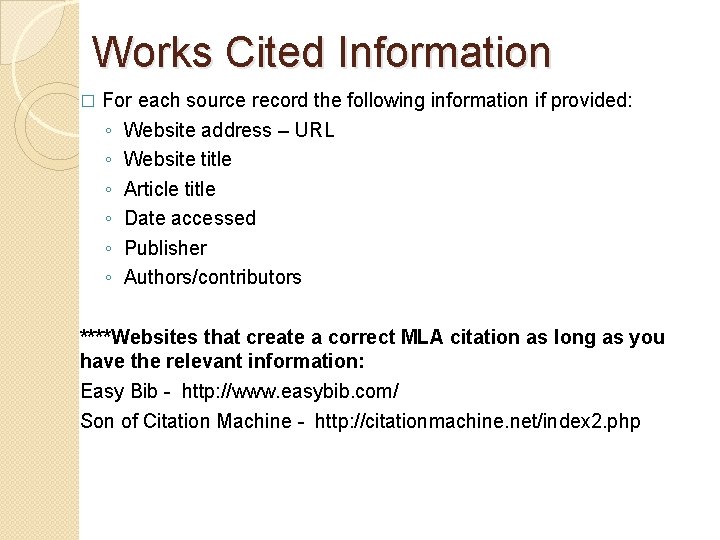 Works Cited Information

□ For each source record the following information if provided:
◦ Website address – URL
◦ Website title
◦ Article title
◦ Date accessed
◦ Publisher
◦ Authors/contributors

****Websites that create a correct MLA citation as long as you have the relevant information:

Easy Bib - http://www.easybib.com/

Son of Citation Machine - http://citationmachine.net/index2.php